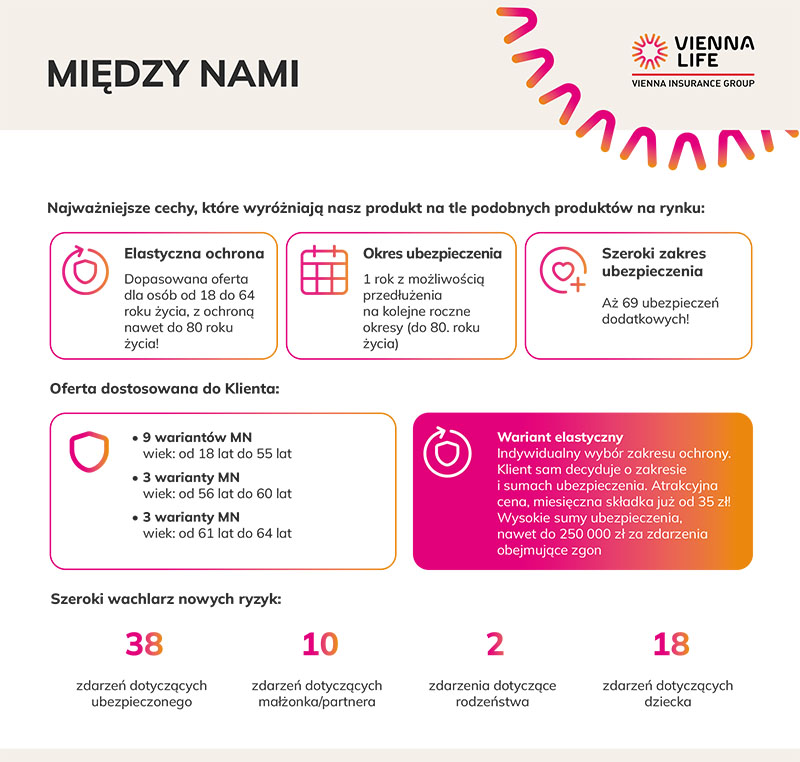 MIĘDZY NAMI

VIENNA LIFE
VIENNA INSURANCE GROUP

Najważniejsze cechy, które wyróżniają nasz produkt na tle podobnych produktów na rynku:

Elastyczna ochrona
Dopasowana oferta dla osób od 18 do 64 roku życia, z ochroną nawet do 80 roku życia!

Okres ubezpieczenia
1 rok z możliwością przedłużenia na kolejne roczne okresy (do 80. roku życia)

Szeroki zakres ubezpieczenia
Aż 69 ubezpieczeń dodatkowych!

Oferta dostosowana do Klienta:

• 9 wariantów MN
wiek: od 18 lat do 55 lat
• 3 warianty MN
wiek: od 56 lat do 60 lat
• 3 warianty MN
wiek: od 61 lat do 64 lat

Wariant elastyczny
Indywidualny wybór zakresu ochrony. Klient sam decyduje o zakresie i sumach ubezpieczenia. Atrakcyjna cena, miesięczna składka już od 35 zł! Wysokie sumy ubezpieczenia, nawet do 250 000 zł za zdarzenia obejmujące zgon

Szeroki wachlarz nowych ryzyk:

38
zdarzeń dotyczących ubezpieczonego

10
zdarzeń dotyczących małżonka/partnera

2
zdarzenia dotyczące rodzeństwa

18
zdarzeń dotyczących dziecka